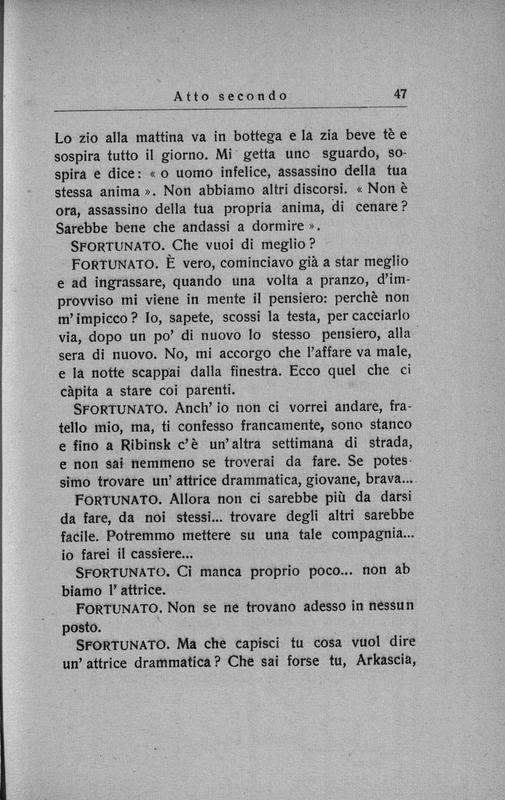 Atto secondo 47

Lo zio alla mattina va in bottega e la zia beve tè e sospira tutto il giorno. Mi getta uno sguardo, sospira e dice: « o uomo infelice, assassino della tua stessa anima ». Non abbiamo altri discorsi. « Non è ora, assassino della tua propria anima, di cenare? Sarebbe bene che andassi a dormire ».

SFORTUNATO. Che vuoi di meglio?

FORTUNATO. È vero, cominciavo già a star meglio e ad ingrassare, quando una volta a pranzo, d'improvviso mi viene in mente il pensiero: perchè non m'impicco? Io, sapete, scossi la testa, per cacciarlo via, dopo un po' di nuovo lo stesso pensiero, alla sera di nuovo. No, mi accorgo che l'affare va male, e la notte scappai dalla finestra. Ecco quel che ci càpita a stare coi parenti.

SFORTUNATO. Anch'io non ci vorrei andare, fratello mio, ma, ti confesso francamente, sono stanco e fino a Ribinsk c'è un'altra settimana di strada, e non sai nemmeno se troverai da fare. Se potessimo trovare un'attrice drammatica, giovane, brava...

FORTUNATO. Allora non ci sarebbe più da darsi da fare, da noi stessi... trovare degli altri sarebbe facile. Potremmo mettere su una tale compagnia... io farei il cassiere...

SFORTUNATO. Ci manca proprio poco... non abbiamo l'attrice.

FORTUNATO. Non se ne trovano adesso in nessun posto.

SFORTUNATO. Ma che capisci tu cosa vuol dire un'attrice drammatica? Che sai forse tu, Arkascia,